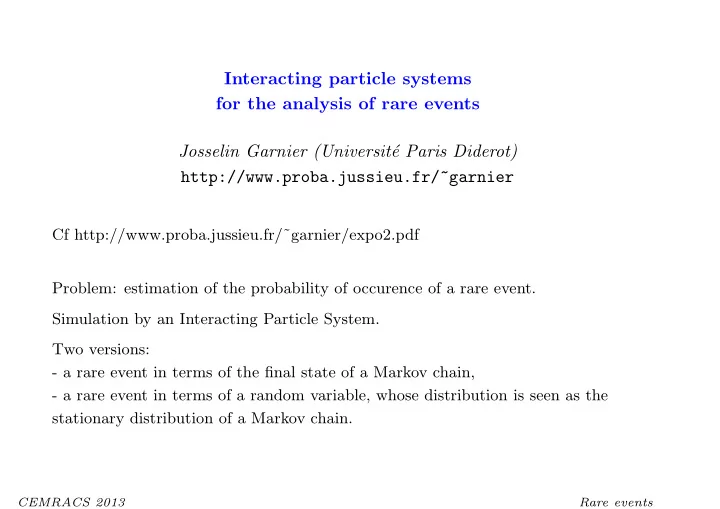 Interacting particle systems
for the analysis of rare events

Josselin Garnier (Université Paris Diderot)
http://www.proba.jussieu.fr/~garnier

Cf http://www.proba.jussieu.fr/~garnier/expo2.pdf

Problem: estimation of the probability of occurence of a rare event.

Simulation by an Interacting Particle System.

Two versions:
- a rare event in terms of the final state of a Markov chain,
- a rare event in terms of a random variable, whose distribution is seen as the stationary distribution of a Markov chain.

CEMRACS 2013

Rare events